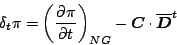 $\delta_t \pi = \left( \frac{\partial \pi}{\partial t} \right)_{NG} - \boldsymbol{C} \cdot \overline{\boldsymbol{D}}^t$